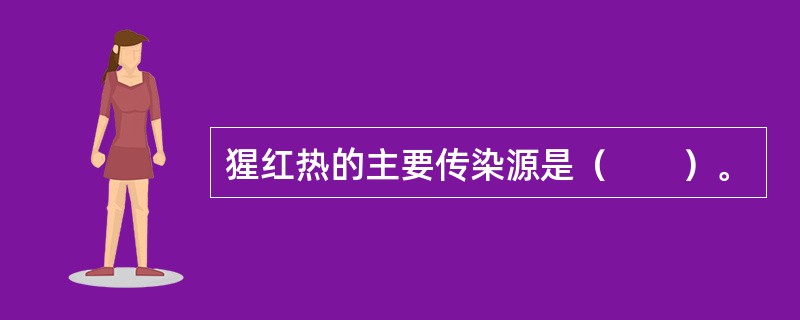 猩红热的主要传染源是（　　）。